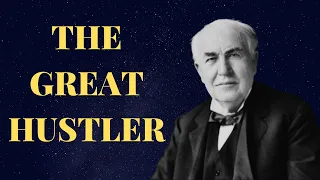 THE
GREAT
HUSTLER